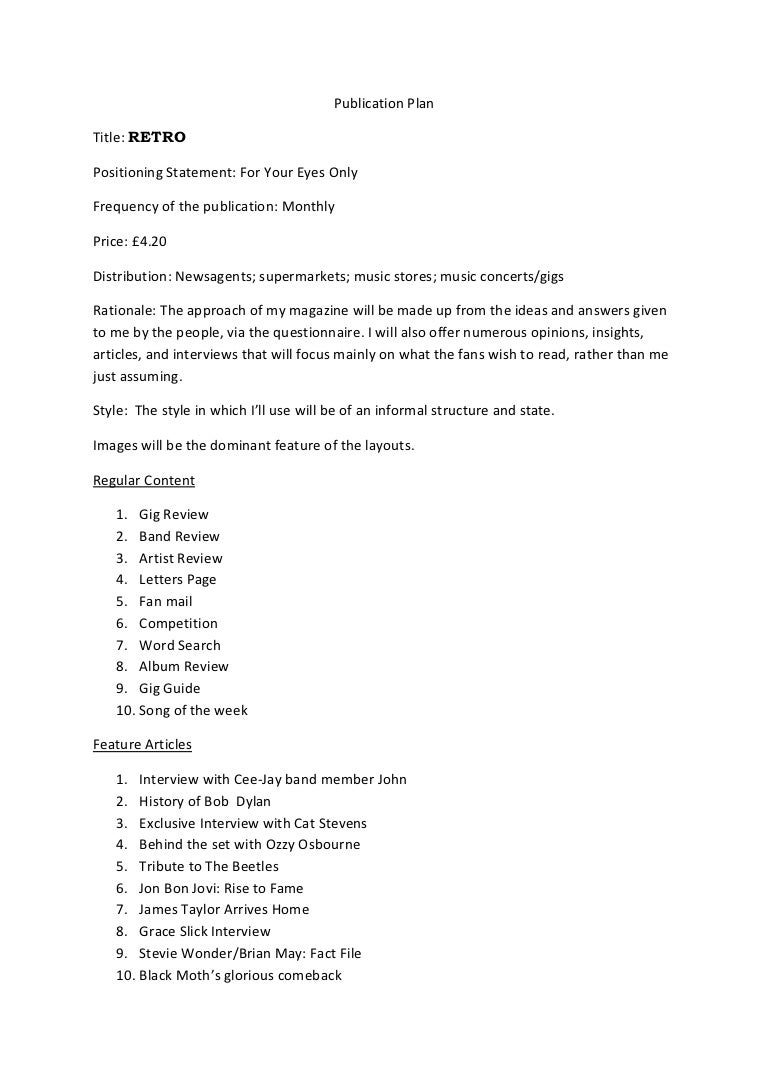 Publication Plan

Title: RETRO

Positioning Statement: For Your Eyes Only

Frequency of the publication: Monthly

Price: £4.20

Distribution: Newsagents; supermarkets; music stores; music concerts/gigs

Rationale: The approach of my magazine will be made up from the ideas and answers given to me by the people, via the questionnaire. I will also offer numerous opinions, insights, articles, and interviews that will focus mainly on what the fans wish to read, rather than me just assuming.

Style: The style in which I'll use will be of an informal structure and state.

Images will be the dominant feature of the layouts.

Regular Content

1. Gig Review
2. Band Review
3. Artist Review
4. Letters Page
5. Fan mail
6. Competition
7. Word Search
8. Album Review
9. Gig Guide
10. Song of the week

Feature Articles

1. Interview with Cee-Jay band member John
2. History of Bob Dylan
3. Exclusive Interview with Cat Stevens
4. Behind the set with Ozzy Osbourne
5. Tribute to The Beetles
6. Jon Bon Jovi: Rise to Fame
7. James Taylor Arrives Home
8. Grace Slick Interview
9. Stevie Wonder/Brian May: Fact File
10. Black Moth's glorious comeback